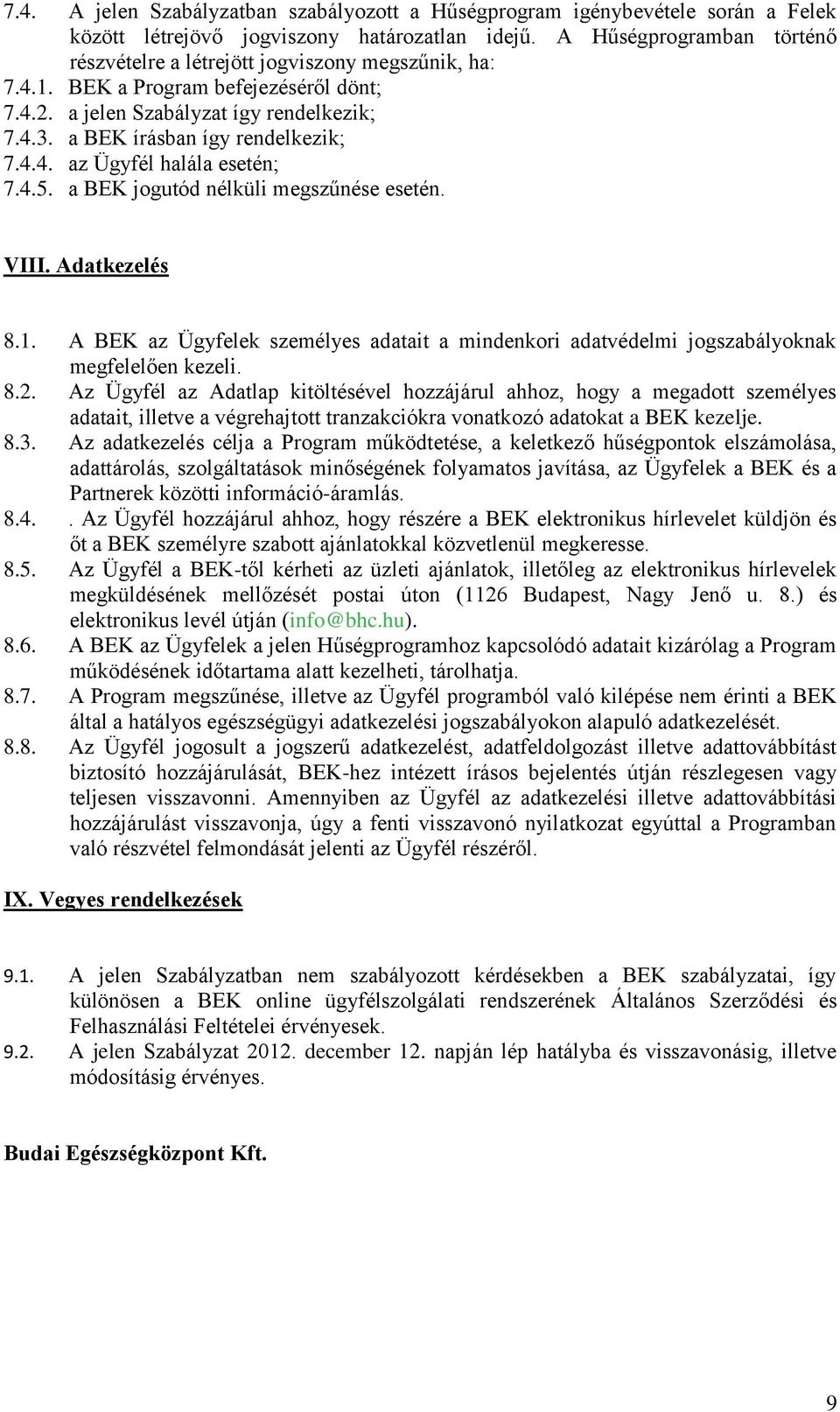 7.4. A jelen Szabályzatban szabályozott a Hűségprogram igénybevétele során a Felek között létrejövő jogviszony határozatlan idejű. A Hűségprogramban történő részvételre a létrejött jogviszony megszűnik, ha:
7.4.1. BEK a Program befejezéséről dönt;
7.4.2. a jelen Szabályzat így rendelkezik;
7.4.3. a BEK írásban így rendelkezik;
7.4.4. az Ügyfél halála esetén;
7.4.5. a BEK jogutód nélküli megszűnése esetén.

VIII. Adatkezelés

8.1. A BEK az Ügyfelek személyes adatait a mindenkori adatvédelmi jogszabályoknak megfelelően kezeli.
8.2. Az Ügyfél az Adatlap kitöltésével hozzájárul ahhoz, hogy a megadott személyes adatait, illetve a végrehajtott tranzakciókra vonatkozó adatokat a BEK kezelje.
8.3. Az adatkezelés célja a Program működtetése, a keletkező hűségpontok elszámolása, adattárolás, szolgáltatások minőségének folyamatos javítása, az Ügyfelek a BEK és a Partnerek közötti információ-áramlás.
8.4. . Az Ügyfél hozzájárul ahhoz, hogy részére a BEK elektronikus hírlevelet küldjön és őt a BEK személyre szabott ajánlatokkal közvetlenül megkeresse.
8.5. Az Ügyfél a BEK-től kérheti az üzleti ajánlatok, illetőleg az elektronikus hírlevelek megküldésének mellőzését postai úton (1126 Budapest, Nagy Jenő u. 8.) és elektronikus levél útján (info@bhc.hu).
8.6. A BEK az Ügyfelek a jelen Hűségprogramhoz kapcsolódó adatait kizárólag a Program működésének időtartama alatt kezelheti, tárolhatja.
8.7. A Program megszűnése, illetve az Ügyfél programból való kilépése nem érinti a BEK által a hatályos egészségügyi adatkezelési jogszabályokon alapuló adatkezelését.
8.8. Az Ügyfél jogosult a jogszerű adatkezelést, adatfeldolgozást illetve adattovábbítást biztosító hozzájárulását, BEK-hez intézett írásos bejelentés útján részlegesen vagy teljesen visszavonni. Amennyiben az Ügyfél az adatkezelési illetve adattovábbítási hozzájárulást visszavonja, úgy a fenti visszavonó nyilatkozat egyúttal a Programban való részvétel felmondását jelenti az Ügyfél részéről.

IX. Vegyes rendelkezések

9.1. A jelen Szabályzatban nem szabályozott kérdésekben a BEK szabályzatai, így különösen a BEK online ügyfélszolgálati rendszerének Általános Szerződési és Felhasználási Feltételei érvényesek.
9.2. A jelen Szabályzat 2012. december 12. napján lép hatályba és visszavonásig, illetve módosításig érvényes.

Budai Egészségközpont Kft.

9